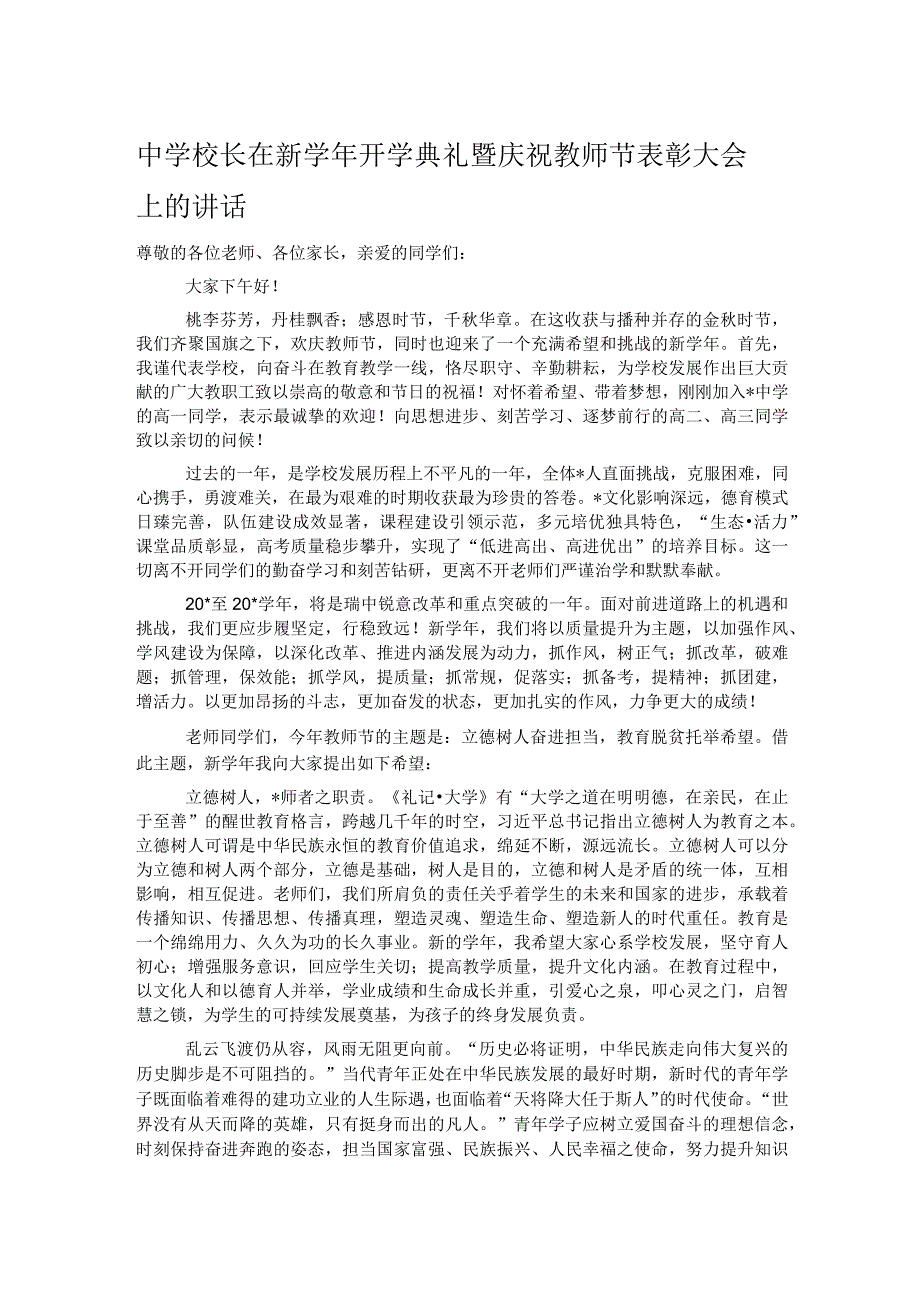 中学校长在新学年开学典礼暨庆祝教师节表彰大会上的讲话

尊敬的各位老师、各位家长，亲爱的同学们：

大家下午好！

桃李芬芳，丹桂飘香；感恩时节，千秋华章。在这收获与播种并存的金秋时节，我们齐聚国旗之下，欢庆教师节，同时也迎来了一个充满希望和挑战的新学年。首先，我谨代表学校，向奋斗在教育教学一线，恪尽职守、辛勤耕耘，为学校发展作出巨大贡献的广大教职工致以崇高的敬意和节日的祝福！对怀着希望、带着梦想，刚刚加入*中学的高一同学，表示最诚挚的欢迎！向思想进步、刻苦学习、逐梦前行的高二、高三同学致以亲切的问候！

过去的一年，是学校发展历程上不平凡的一年，全体*人直面挑战，克服困难，同心携手，勇渡难关，在最为艰难的时期收获最为珍贵的答卷。*文化影响深远，德育模式日臻完善，队伍建设成效显著，课程建设引领示范，多元培优独具特色，“生态•活力”课堂品质彰显，高考质量稳步攀升，实现了“低进高出、高进优出”的培养目标。这一切离不开同学们的勤奋学习和刻苦钻研，更离不开老师们严谨治学和默默奉献。

20*至20*学年，将是瑞中锐意改革和重点突破的一年。面对前进道路上的机遇和挑战，我们更应步履坚定，行稳致远！新学年，我们将以质量提升为主题，以加强作风、学风建设为保障，以深化改革、推进内涵发展为动力，抓作风，树正气；抓改革，破难题；抓管理，保效能；抓学风，提质量；抓常规，促落实；抓备考，提精神；抓团建，增活力。以更加昂扬的斗志，更加奋发的状态，更加扎实的作风，力争更大的成绩！

老师同学们，今年教师节的主题是：立德树人奋进担当，教育脱贫托举希望。借此主题，新学年我向大家提出如下希望：

立德树人，*师者之职责。《礼记•大学》有“大学之道在明明德，在亲民，在止于至善”的醒世教育格言，跨越几千年的时空，习近平总书记指出立德树人为教育之本。立德树人可谓是中华民族永恒的教育价值追求，绵延不断，源远流长。立德树人可以分为立德和树人两个部分，立德是基础，树人是目的，立德和树人是矛盾的统一体，互相影响，相互促进。老师们，我们所肩负的责任关乎着学生的未来和国家的进步，承载着传播知识、传播思想、传播真理，塑造灵魂、塑造生命、塑造新人的时代重任。教育是一个绵绵用力、久久为功的长久事业。新的学年，我希望大家心系学校发展，坚守育人初心；增强服务意识，回应学生关切；提高教学质量，提升文化内涵。在教育过程中，以文化人和以德育人并举，学业成绩和生命成长并重，引爱心之泉，叩心灵之门，启智慧之锁，为学生的可持续发展奠基，为孩子的终身发展负责。

乱云飞渡仍从容，风雨无阻更向前。“历史必将证明，中华民族走向伟大复兴的历史脚步是不可阻挡的。”当代青年正处在中华民族发展的最好时期，新时代的青年学子既面临着难得的建功立业的人生际遇，也面临着“天将降大任于斯人”的时代使命。“世界没有从天而降的英雄，只有挺身而出的凡人。”青年学子应树立爱国奋斗的理想信念，时刻保持奋进奔跑的姿态，担当国家富强、民族振兴、人民幸福之使命，努力提升知识